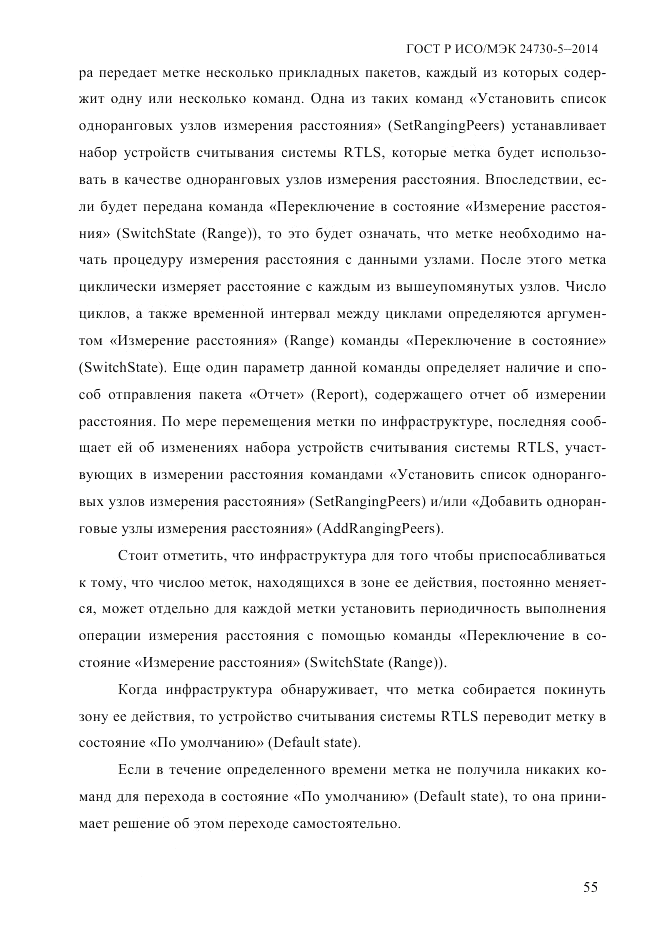 ГОСТ Р ИСО/МЭК 24730-5–2014

ра передает метке несколько прикладных пакетов, каждый из которых содержит одну или несколько команд. Одна из таких команд «Установить список одноранговых узлов измерения расстояния» (SetRangingPeers) устанавливает набор устройств считывания системы RTLS, которые метка будет использовать в качестве одноранговых узлов измерения расстояния. Впоследствии, если будет передана команда «Переключение в состояние «Измерение расстояния» (SwitchState (Range)), то это будет означать, что метке необходимо начать процедуру измерения расстояния с данными узлами. После этого метка циклически измеряет расстояние с каждым из вышеупомянутых узлов. Число циклов, а также временной интервал между циклами определяются аргументом «Измерение расстояния» (Range) команды «Переключение в состояние» (SwitchState). Еще один параметр данной команды определяет наличие и способ отправления пакета «Отчет» (Report), содержащего отчет об измерении расстояния. По мере перемещения метки по инфраструктуре, последняя сообщает ей об изменениях набора устройств считывания системы RTLS, участвующих в измерении расстояния командами «Установить список одноранговых узлов измерения расстояния» (SetRangingPeers) и/или «Добавить одноранговые узлы измерения расстояния» (AddRangingPeers).

Стоит отметить, что инфраструктура для того чтобы приспосабливаться к тому, что числоо меток, находящихся в зоне ее действия, постоянно меняется, может отдельно для каждой метки установить периодичность выполнения операции измерения расстояния с помощью команды «Переключение в состояние «Измерение расстояния» (SwitchState (Range)).

Когда инфраструктура обнаруживает, что метка собирается покинуть зону ее действия, то устройство считывания системы RTLS переводит метку в состояние «По умолчанию» (Default state).

Если в течение определенного времени метка не получила никаких команд для перехода в состояние «По умолчанию» (Default state), то она принимает решение об этом переходе самостоятельно.

55